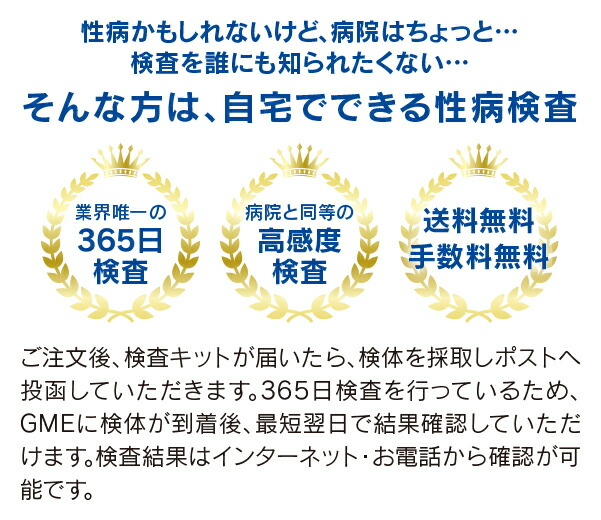 性病かもしれないけど、病院はちょっと…
検査を誰にも知られたくない…

そんな方は、自宅でできる性病検査

業界唯一の
365日
検査

病院と同等の
高感度
検査

送料無料
手数料無料

ご注文後、検査キットが届いたら、検体を採取しポストへ投函していただきます。365日検査を行っているため、GMEに検体が到着後、最短翌日で結果確認していただけます。検査結果はインターネット・お電話から確認が可能です。